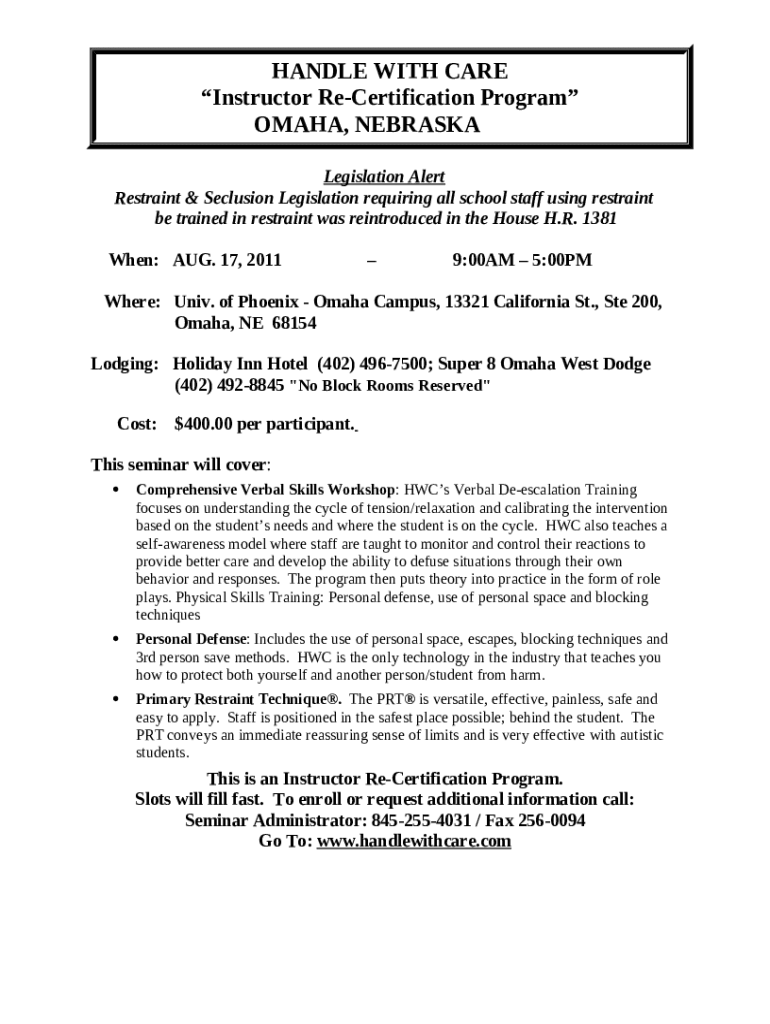 HANDLE WITH CARE
“Instructor Re-Certification Program”
OMAHA, NEBRASKA

Legislation Alert
Restraint & Seclusion Legislation requiring all school staff using restraint be trained in restraint was reintroduced in the House H.R. 1381

When: AUG. 17, 2011 – 9:00AM – 5:00PM

Where: Univ. of Phoenix - Omaha Campus, 13321 California St., Ste 200, Omaha, NE 68154

Lodging: Holiday Inn Hotel (402) 496-7500; Super 8 Omaha West Dodge (402) 492-8845 "No Block Rooms Reserved"

Cost: $400.00 per participant.

This seminar will cover:

• Comprehensive Verbal Skills Workshop: HWC’s Verbal De-escalation Training focuses on understanding the cycle of tension/relaxation and calibrating the intervention based on the student’s needs and where the student is on the cycle. HWC also teaches a self-awareness model where staff are taught to monitor and control their reactions to provide better care and develop the ability to defuse situations through their own behavior and responses. The program then puts theory into practice in the form of role plays. Physical Skills Training: Personal defense, use of personal space and blocking techniques

• Personal Defense: Includes the use of personal space, escapes, blocking techniques and 3rd person save methods. HWC is the only technology in the industry that teaches you how to protect both yourself and another person/student from harm.

• Primary Restraint Technique®. The PRT® is versatile, effective, painless, safe and easy to apply. Staff is positioned in the safest place possible; behind the student. The PRT conveys an immediate reassuring sense of limits and is very effective with autistic students.

This is an Instructor Re-Certification Program.
Slots will fill fast. To enroll or request additional information call:
Seminar Administrator: 845-255-4031 / Fax 256-0094
Go To: www.handlewithcare.com